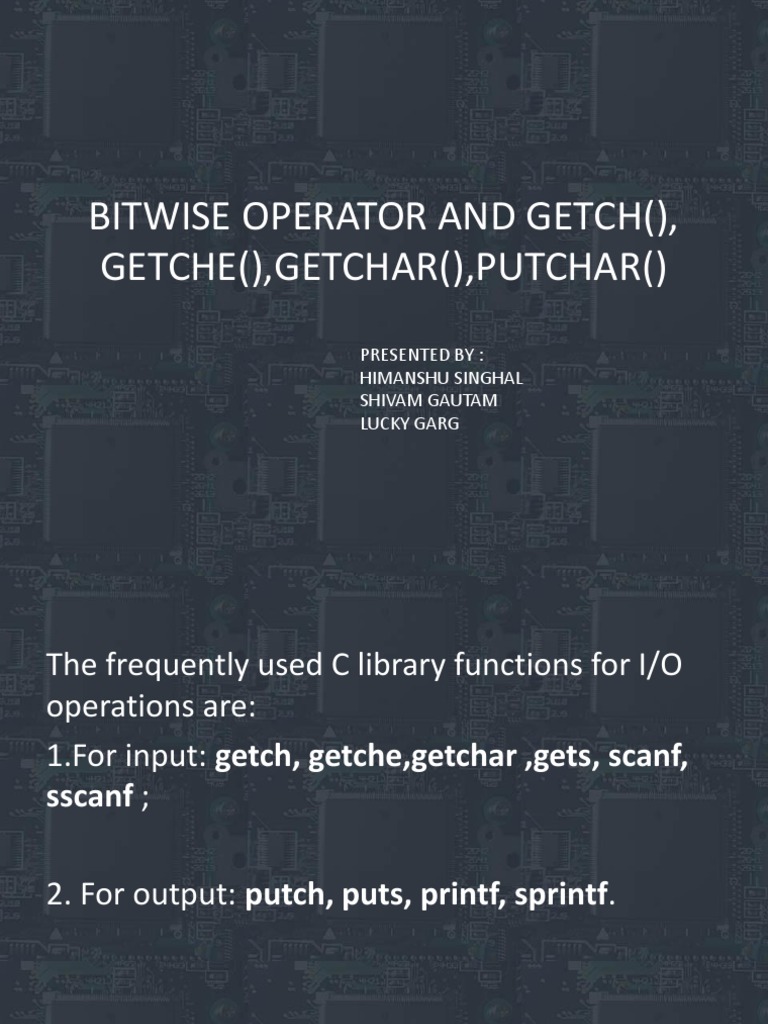 BITWISE OPERATOR AND GETCH(), GETCHE(),GETCHAR(),PUTCHAR()

PRESENTED BY :
HIMANSHU SINGHAL
SHIVAM GAUTAM
LUCKY GARG

The frequently used C library functions for I/O operations are:
1.For input: getch, getche,getchar ,gets, scanf, sscanf ;

2. For output: putch, puts, printf, sprintf.